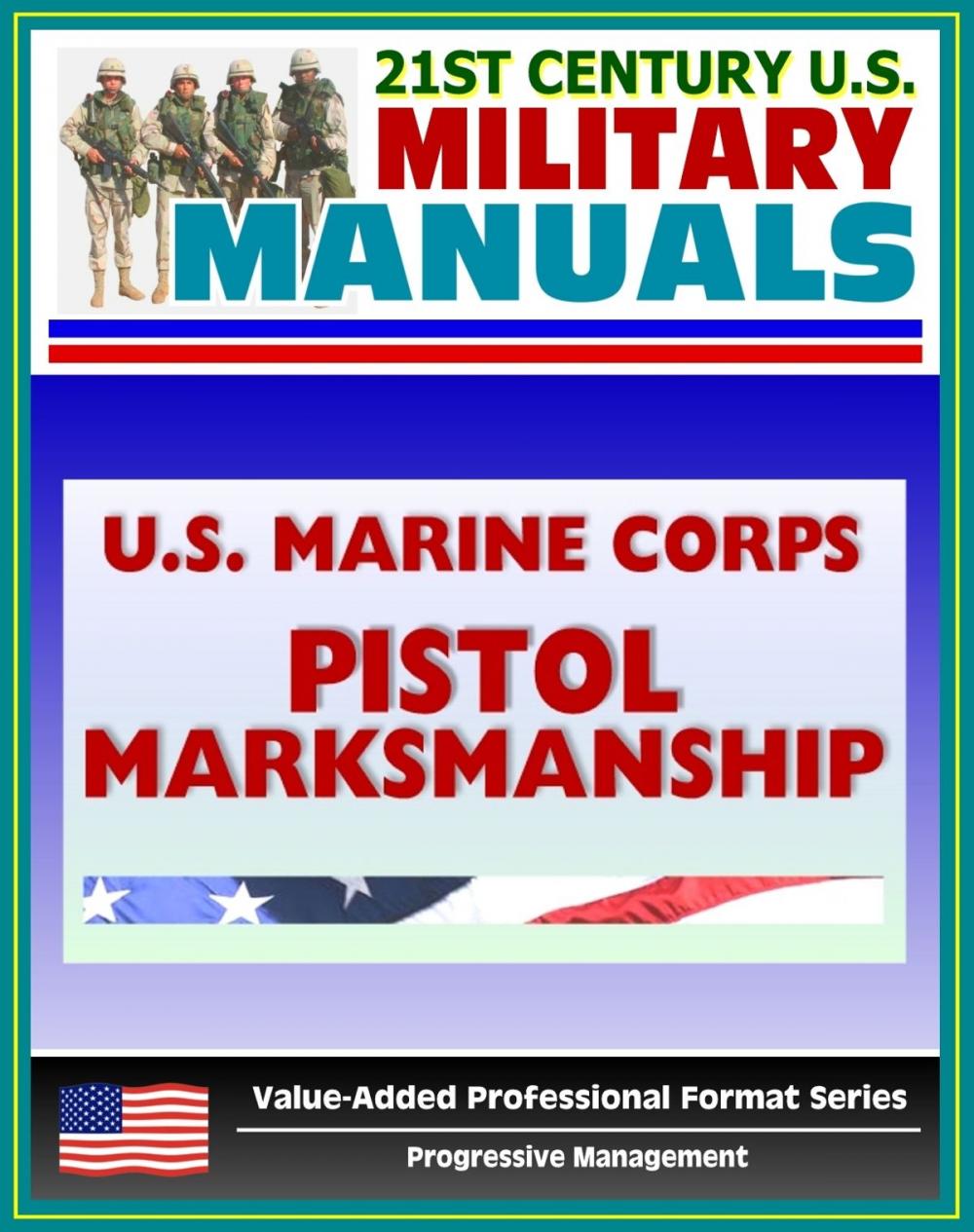 21ST CENTURY U.S.
MILITARY
MANUALS

U.S. MARINE CORPS
PISTOL
MARKSMANSHIP

Value-Added Professional Format Series
Progressive Management